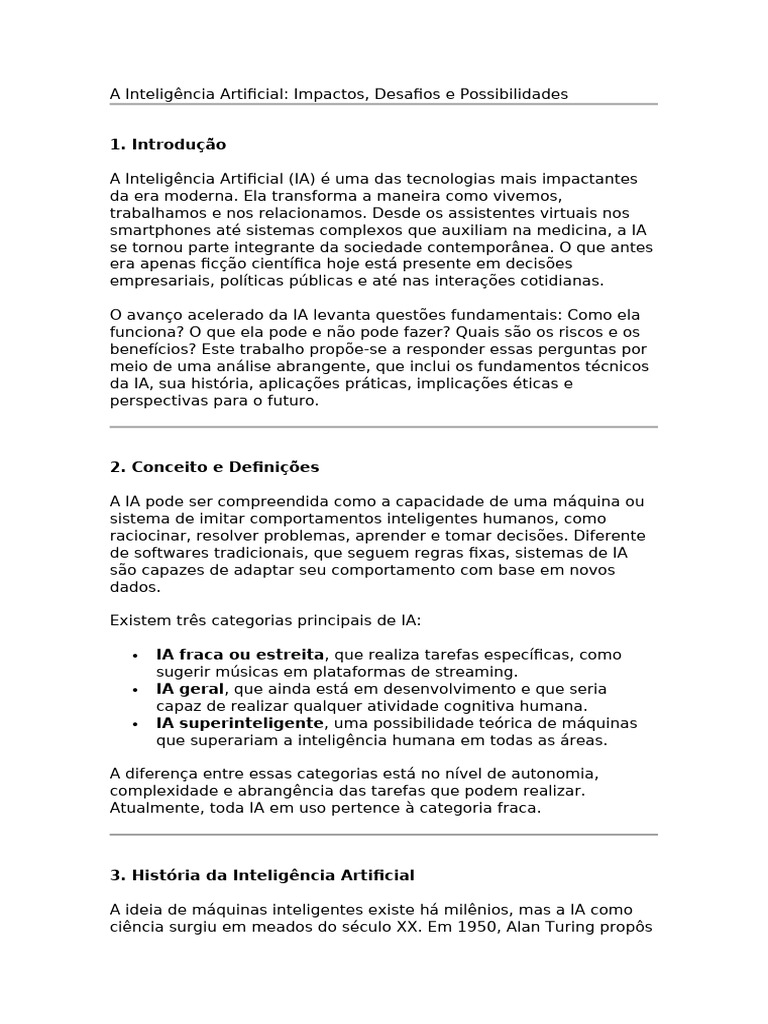 A Inteligência Artificial: Impactos, Desafios e Possibilidades

1. Introdução

A Inteligência Artificial (IA) é uma das tecnologias mais impactantes da era moderna. Ela transforma a maneira como vivemos, trabalhamos e nos relacionamos. Desde os assistentes virtuais nos smartphones até sistemas complexos que auxiliam na medicina, a IA se tornou parte integrante da sociedade contemporânea. O que antes era apenas ficção científica hoje está presente em decisões empresariais, políticas públicas e até nas interações cotidianas.

O avanço acelerado da IA levanta questões fundamentais: Como ela funciona? O que ela pode e não pode fazer? Quais são os riscos e os benefícios? Este trabalho propõe-se a responder essas perguntas por meio de uma análise abrangente, que inclui os fundamentos técnicos da IA, sua história, aplicações práticas, implicações éticas e perspectivas para o futuro.

2. Conceito e Definições

A IA pode ser compreendida como a capacidade de uma máquina ou sistema de imitar comportamentos inteligentes humanos, como raciocinar, resolver problemas, aprender e tomar decisões. Diferente de softwares tradicionais, que seguem regras fixas, sistemas de IA são capazes de adaptar seu comportamento com base em novos dados.

Existem três categorias principais de IA:

• IA fraca ou estreita, que realiza tarefas específicas, como sugerir músicas em plataformas de streaming.
• IA geral, que ainda está em desenvolvimento e que seria capaz de realizar qualquer atividade cognitiva humana.
• IA superinteligente, uma possibilidade teórica de máquinas que superariam a inteligência humana em todas as áreas.

A diferença entre essas categorias está no nível de autonomia, complexidade e abrangência das tarefas que podem realizar. Atualmente, toda IA em uso pertence à categoria fraca.

3. História da Inteligência Artificial

A ideia de máquinas inteligentes existe há milênios, mas a IA como ciência surgiu em meados do século XX. Em 1950, Alan Turing propôs